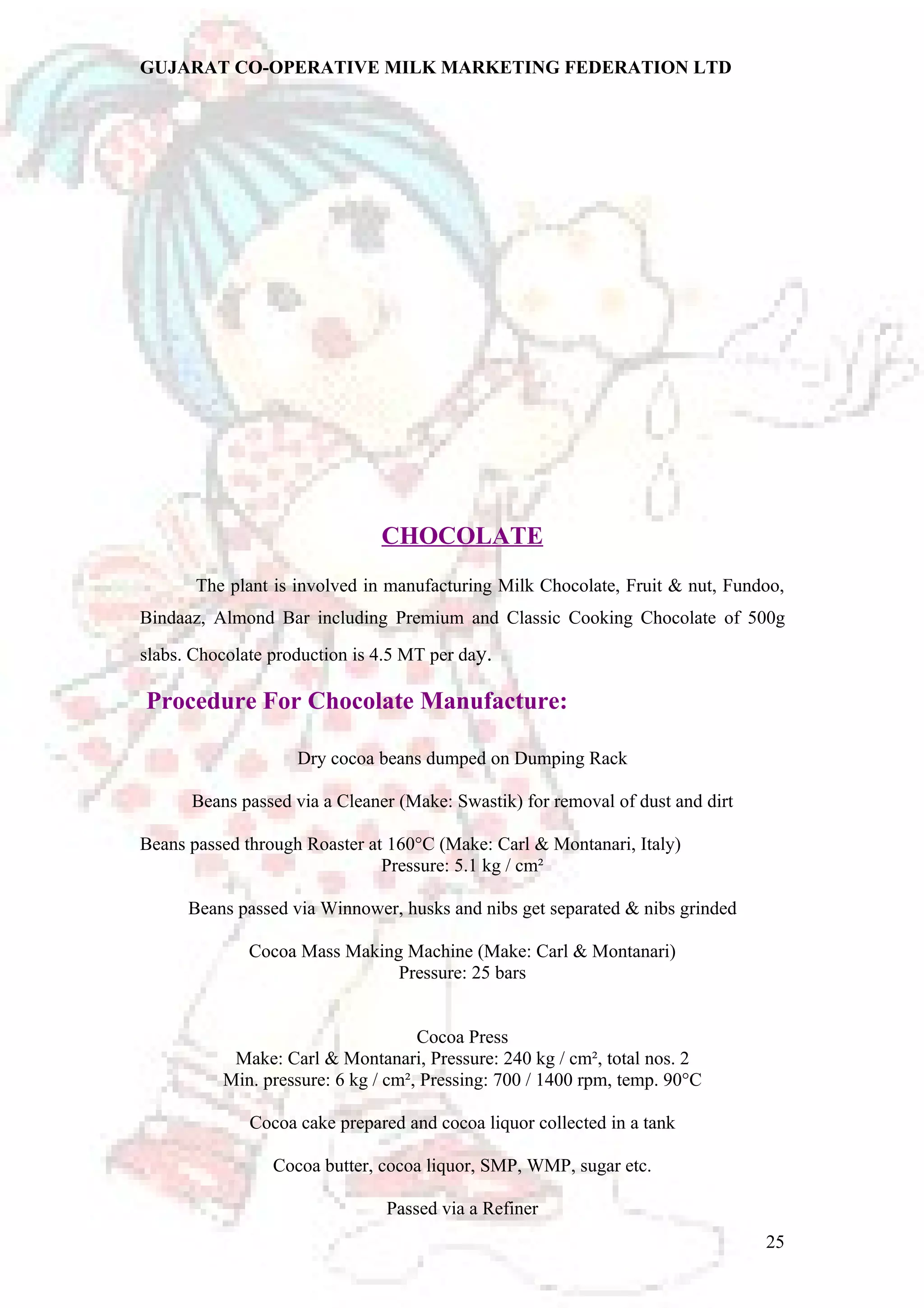 GUJARAT CO-OPERATIVE MILK MARKETING FEDERATION LTD

CHOCOLATE

The plant is involved in manufacturing Milk Chocolate, Fruit & nut, Fundoo, Bindaaz, Almond Bar including Premium and Classic Cooking Chocolate of 500g slabs. Chocolate production is 4.5 MT per day.

Procedure For Chocolate Manufacture:

Dry cocoa beans dumped on Dumping Rack

Beans passed via a Cleaner (Make: Swastik) for removal of dust and dirt

Beans passed through Roaster at 160°C (Make: Carl & Montanari, Italy)
Pressure: 5.1 kg / cm²

Beans passed via Winnower, husks and nibs get separated & nibs grinded

Cocoa Mass Making Machine (Make: Carl & Montanari)
Pressure: 25 bars

Cocoa Press
Make: Carl & Montanari, Pressure: 240 kg / cm², total nos. 2
Min. pressure: 6 kg / cm², Pressing: 700 / 1400 rpm, temp. 90°C

Cocoa cake prepared and cocoa liquor collected in a tank

Cocoa butter, cocoa liquor, SMP, WMP, sugar etc.

Passed via a Refiner

25